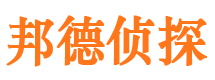 邦德侦探